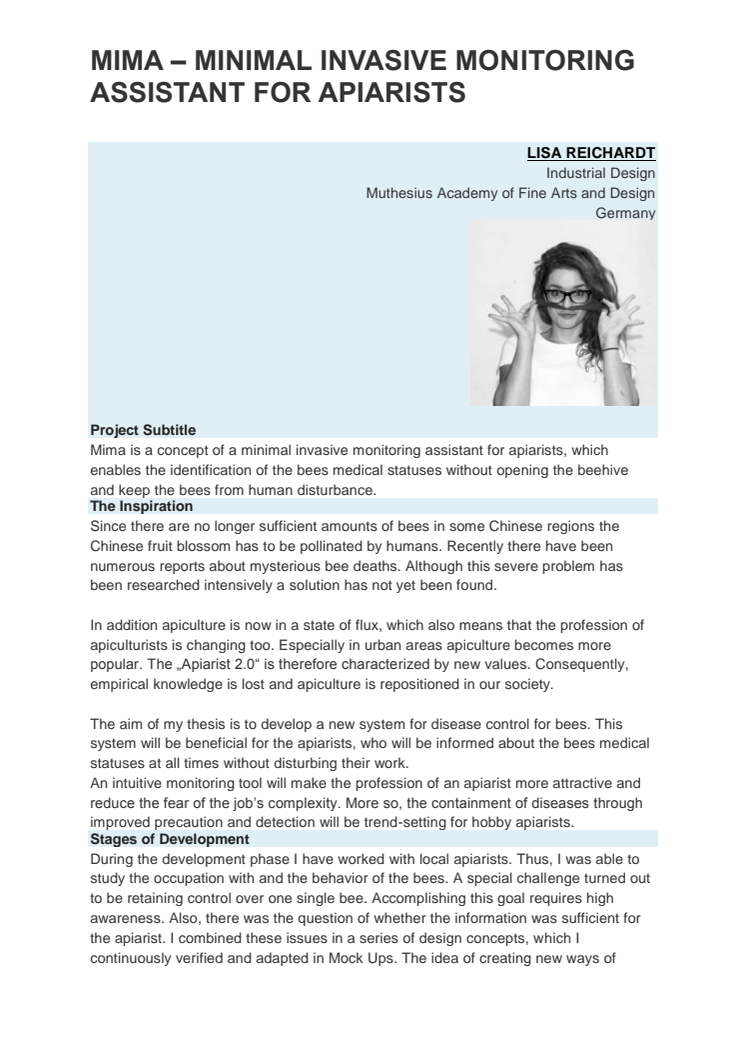 MIMA – MINIMAL INVASIVE MONITORING ASSISTANT FOR APIARISTS

LISA REICHARDT
Industrial Design
Muthesius Academy of Fine Arts and Design
Germany

Project Subtitle
Mima is a concept of a minimal invasive monitoring assistant for apiarists, which enables the identification of the bees medical statuses without opening the beehive and keep the bees from human disturbance.

The Inspiration
Since there are no longer sufficient amounts of bees in some Chinese regions the Chinese fruit blossom has to be pollinated by humans. Recently there have been numerous reports about mysterious bee deaths. Although this severe problem has been researched intensively a solution has not yet been found.

In addition apiculture is now in a state of flux, which also means that the profession of apiculturists is changing too. Especially in urban areas apiculture becomes more popular. The „Apiarist 2.0“ is therefore characterized by new values. Consequently, empirical knowledge is lost and apiculture is repositioned in our society.

The aim of my thesis is to develop a new system for disease control for bees. This system will be beneficial for the apiarists, who will be informed about the bees medical statuses at all times without disturbing their work.
An intuitive monitoring tool will make the profession of an apiarist more attractive and reduce the fear of the job's complexity. More so, the containment of diseases through improved precaution and detection will be trend-setting for hobby apiarists.

Stages of Development
During the development phase I have worked with local apiarists. Thus, I was able to study the occupation with and the behavior of the bees. A special challenge turned out to be retaining control over one single bee. Accomplishing this goal requires high awareness. Also, there was the question of whether the information was sufficient for the apiarist. I combined these issues in a series of design concepts, which I continuously verified and adapted in Mock Ups. The idea of creating new ways of